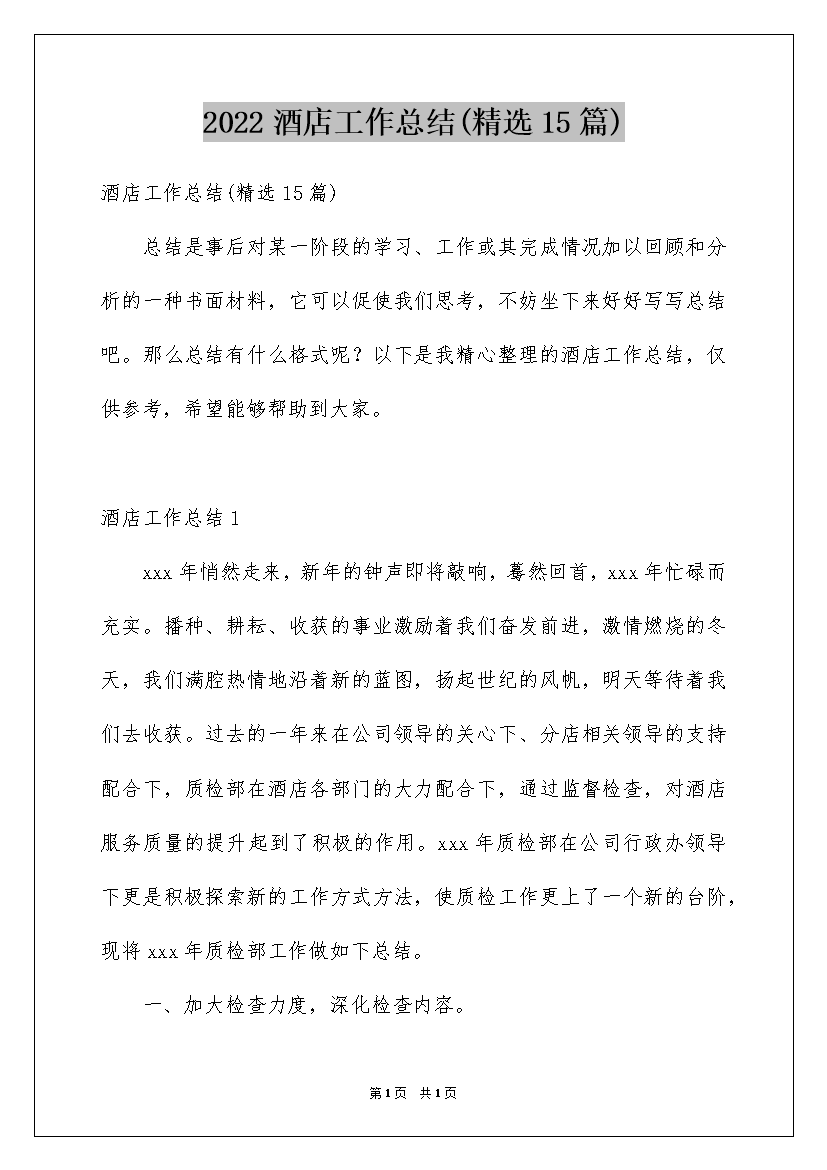 2022 酒店工作总结(精选 15 篇)

酒店工作总结(精选 15 篇)

总结是事后对某一阶段的学习、工作或其完成情况加以回顾和分析的一种书面材料，它可以促使我们思考，不妨坐下来好好写写总结吧。那么总结有什么格式呢？以下是我精心整理的酒店工作总结，仅供参考，希望能够帮助到大家。

酒店工作总结 1

xxx 年悄然走来，新年的钟声即将敲响，蓦然回首，xxx 年忙碌而充实。播种、耕耘、收获的事业激励着我们奋发前进，激情燃烧的冬天，我们满腔热情地沿着新的蓝图，扬起世纪的风帆，明天等待着我们去收获。过去的一年来在公司领导的关心下、分店相关领导的支持配合下，质检部在酒店各部门的大力配合下，通过监督检查，对酒店服务质量的提升起到了积极的作用。xxx 年质检部在公司行政办领导下更是积极探索新的工作方式方法，使质检工作更上了一个新的台阶，现将 xxx 年质检部工作做如下总结。

一、加大检查力度，深化检查内容。

第 1 页 共 1 页